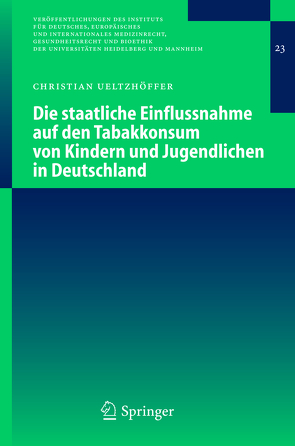 VERÖFFENTLICHUNGEN DES INSTITUTS FÜR DEUTSCHES, EUROPÄISCHES UND INTERNATIONALES MEDIZINRECHT, GESUNDHEITSRECHT UND BIOETHIK DER UNIVERSITÄTEN HEIDELBERG UND MANNHEIM

23

CHRISTIAN UELTZHÖFFER

Die staatliche Einflussnahme auf den Tabakkonsum von Kindern und Jugendlichen in Deutschland

Springer